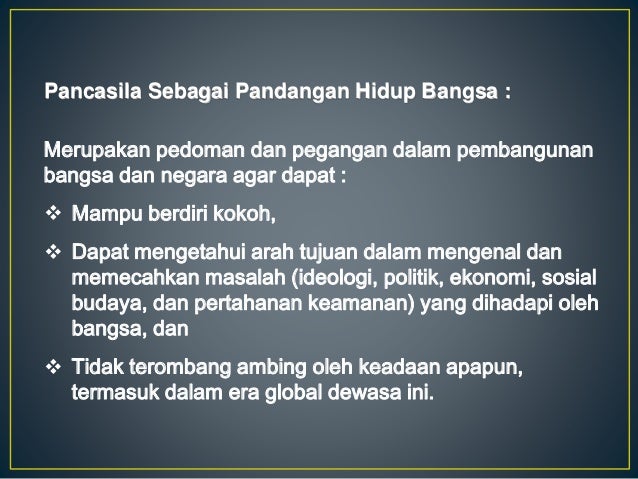 Pancasila Sebagai Pandangan Hidup Bangsa :

Merupakan pedoman dan pegangan dalam pembangunan bangsa dan negara agar dapat :

❖ Mampu berdiri kokoh,

❖ Dapat mengetahui arah tujuan dalam mengenal dan memecahkan masalah (ideologi, politik, ekonomi, sosial budaya, dan pertahanan keamanan) yang dihadapi oleh bangsa, dan

❖ Tidak terombang ambing oleh keadaan apapun, termasuk dalam era global dewasa ini.